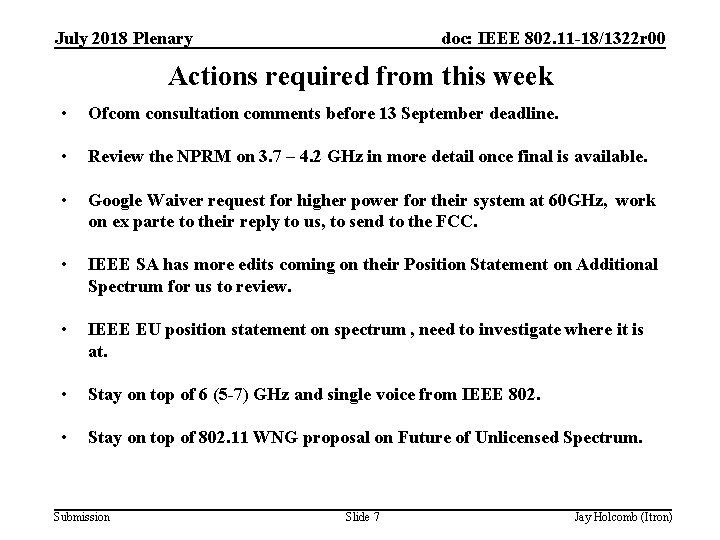 July 2018 Plenary

doc: IEEE 802.11-18/1322r00

Actions required from this week

• Ofcom consultation comments before 13 September deadline.

• Review the NPRM on 3.7 – 4.2 GHz in more detail once final is available.

• Google Waiver request for higher power for their system at 60GHz, work on ex parte to their reply to us, to send to the FCC.

• IEEE SA has more edits coming on their Position Statement on Additional Spectrum for us to review.

• IEEE EU position statement on spectrum , need to investigate where it is at.

• Stay on top of 6 (5-7) GHz and single voice from IEEE 802.

• Stay on top of 802.11 WNG proposal on Future of Unlicensed Spectrum.

Submission

Slide 7

Jay Holcomb (Itron)